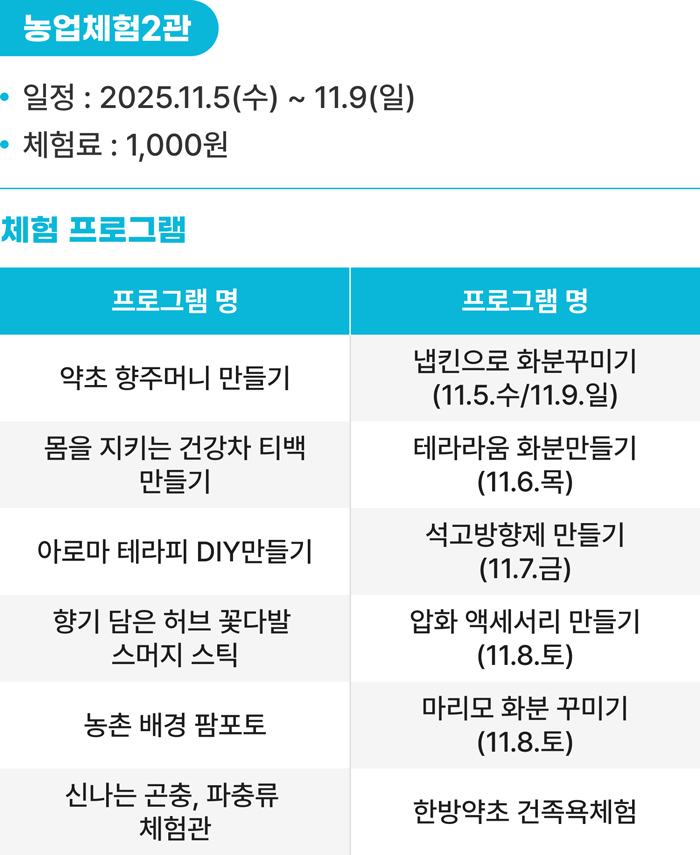 농업체험2관

• 일정 : 2025.11.5(수) ~ 11.9(일)
• 체험료 : 1,000원

체험 프로그램

| 프로그램 명 | 프로그램 명 |
|---|---|
| 약초 향주머니 만들기 | 냅킨으로 화분꾸미기 (11.5.수/11.9.일) |
| 몸을 지키는 건강차 티백 만들기 | 테라라움 화분만들기 (11.6.목) |
| 아로마 테라피 DIY만들기 | 석고방향제 만들기 (11.7.금) |
| 향기 담은 허브 꽃다발 스머지 스틱 | 압화 액세서리 만들기 (11.8.토) |
| 농촌 배경 팜포토 | 마리모 화분 꾸미기 (11.8.토) |
| 신나는 곤충, 파충류 체험관 | 한방약초 건족욕체험 |